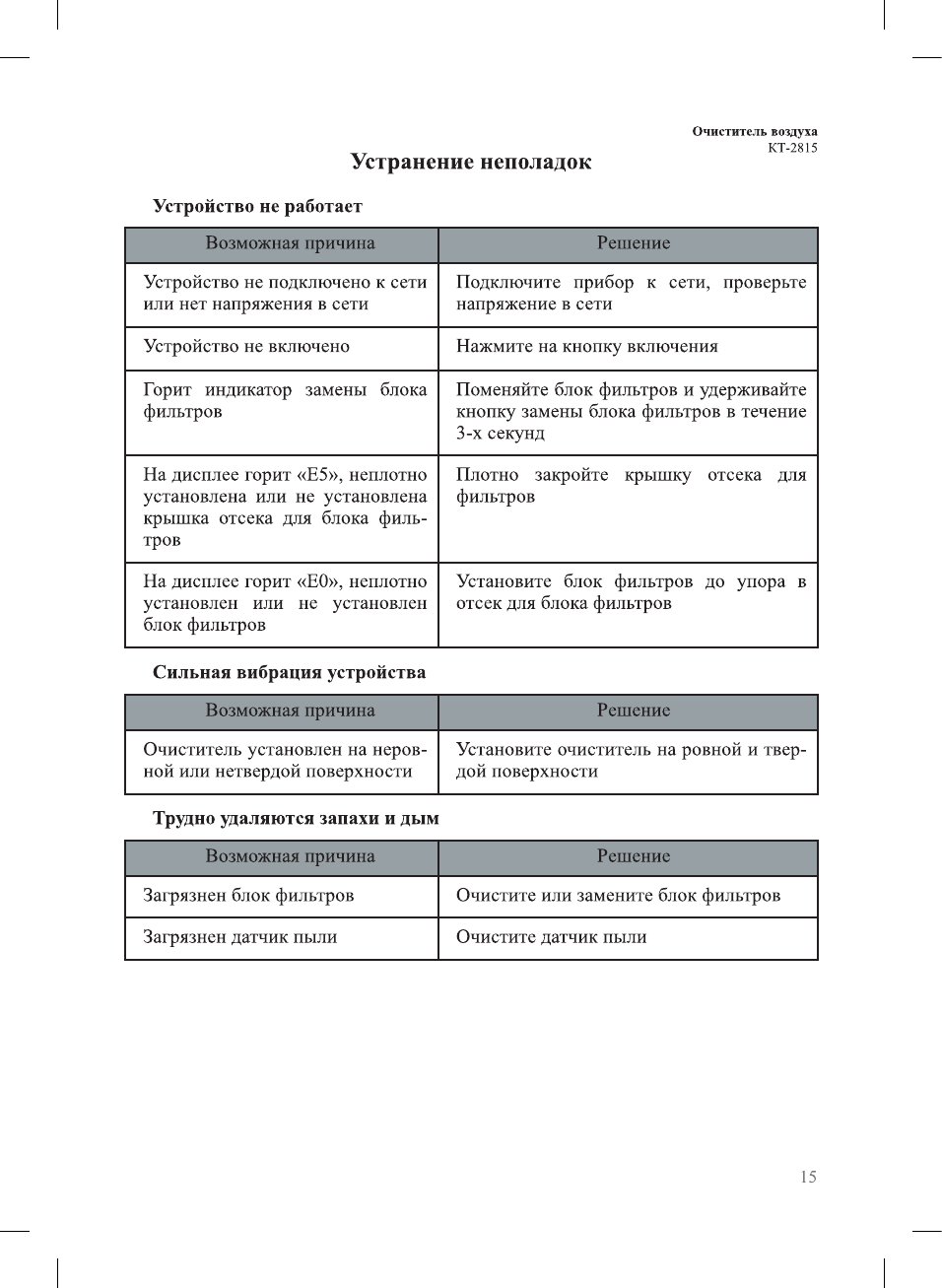 Очиститель воздуха
КТ-2815

Устранение неполадок

Устройство не работает

| Возможная причина | Решение |
|---|---|
| Устройство не подключено к сети или нет напряжения в сети | Подключите прибор к сети, проверьте напряжение в сети |
| Устройство не включено | Нажмите на кнопку включения |
| Горит индикатор замены блока фильтров | Поменяйте блок фильтров и удерживайте кнопку замены блока фильтров в течение 3-х секунд |
| На дисплее горит «E5», неплотно установлена или не установлена крышка отсека для блока фильтров | Плотно закройте крышку отсека для фильтров |
| На дисплее горит «E0», неплотно установлен или не установлен блок фильтров | Установите блок фильтров до упора в отсек для блока фильтров |

Сильная вибрация устройства

| Возможная причина | Решение |
|---|---|
| Очиститель установлен на неровной или нетвердой поверхности | Установите очиститель на ровной и твердой поверхности |

Трудно удаляются запахи и дым

| Возможная причина | Решение |
|---|---|
| Загрязнен блок фильтров | Очистите или замените блок фильтров |
| Загрязнен датчик пыли | Очистите датчик пыли |

15